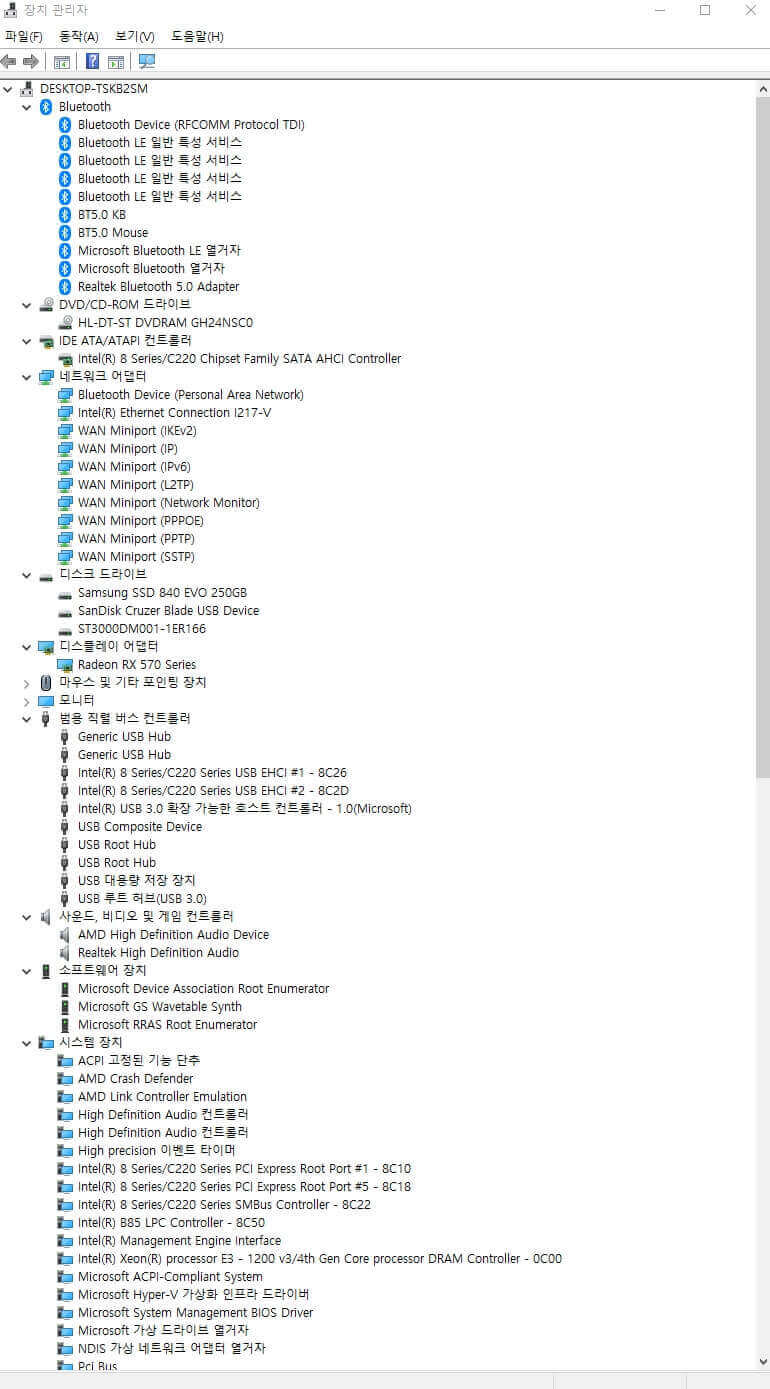 장치 관리자

파일(F) 동작(A) 보기(V) 도움말(H)

DESKTOP-TSKB2SM
Bluetooth
Bluetooth Device (RFCOMM Protocol TDI)
Bluetooth LE 일반 특성 서비스
Bluetooth LE 일반 특성 서비스
Bluetooth LE 일반 특성 서비스
Bluetooth LE 일반 특성 서비스
BT5.0 KB
BT5.0 Mouse
Microsoft Bluetooth LE 열거자
Microsoft Bluetooth 열거자
Realtek Bluetooth 5.0 Adapter
DVD/CD-ROM 드라이브
HL-DT-ST DVDRAM GH24NSC0
IDE ATA/ATAPI 컨트롤러
Intel(R) 8 Series/C220 Chipset Family SATA AHCI Controller
네트워크 어댑터
Bluetooth Device (Personal Area Network)
Intel(R) Ethernet Connection I217-V
WAN Miniport (IKEv2)
WAN Miniport (IP)
WAN Miniport (IPv6)
WAN Miniport (L2TP)
WAN Miniport (Network Monitor)
WAN Miniport (PPPOE)
WAN Miniport (PPTP)
WAN Miniport (SSTP)
디스크 드라이브
Samsung SSD 840 EVO 250GB
SanDisk Cruzer Blade USB Device
ST3000DM001-1ER166
디스플레이 어댑터
Radeon RX 570 Series
마우스 및 기타 포인팅 장치
모니터
범용 직렬 버스 컨트롤러
Generic USB Hub
Generic USB Hub
Intel(R) 8 Series/C220 Series USB EHCI #1 - 8C26
Intel(R) 8 Series/C220 Series USB EHCI #2 - 8C2D
Intel(R) USB 3.0 확장 가능한 호스트 컨트롤러 - 1.0(Microsoft)
USB Composite Device
USB Root Hub
USB Root Hub
USB 대용량 저장 장치
USB 루트 허브(USB 3.0)
사운드, 비디오 및 게임 컨트롤러
AMD High Definition Audio Device
Realtek High Definition Audio
소프트웨어 장치
Microsoft Device Association Root Enumerator
Microsoft GS Wavetable Synth
Microsoft RRAS Root Enumerator
시스템 장치
ACPI 고정된 기능 단추
AMD Crash Defender
AMD Link Controller Emulation
High Definition Audio 컨트롤러
High Definition Audio 컨트롤러
High precision 이벤트 타이머
Intel(R) 8 Series/C220 Series PCI Express Root Port #1 - 8C10
Intel(R) 8 Series/C220 Series PCI Express Root Port #5 - 8C18
Intel(R) 8 Series/C220 Series SMBus Controller - 8C22
Intel(R) B85 LPC Controller - 8C50
Intel(R) Management Engine Interface
Intel(R) Xeon(R) processor E3 - 1200 v3/4th Gen Core processor DRAM Controller - 0C00
Microsoft ACPI-Compliant System
Microsoft Hyper-V 가상화 인프라 드라이버
Microsoft System Management BIOS Driver
Microsoft 가상 드라이브 열거자
NDIS 가상 네트워크 어댑터 열거자
Pci Bus